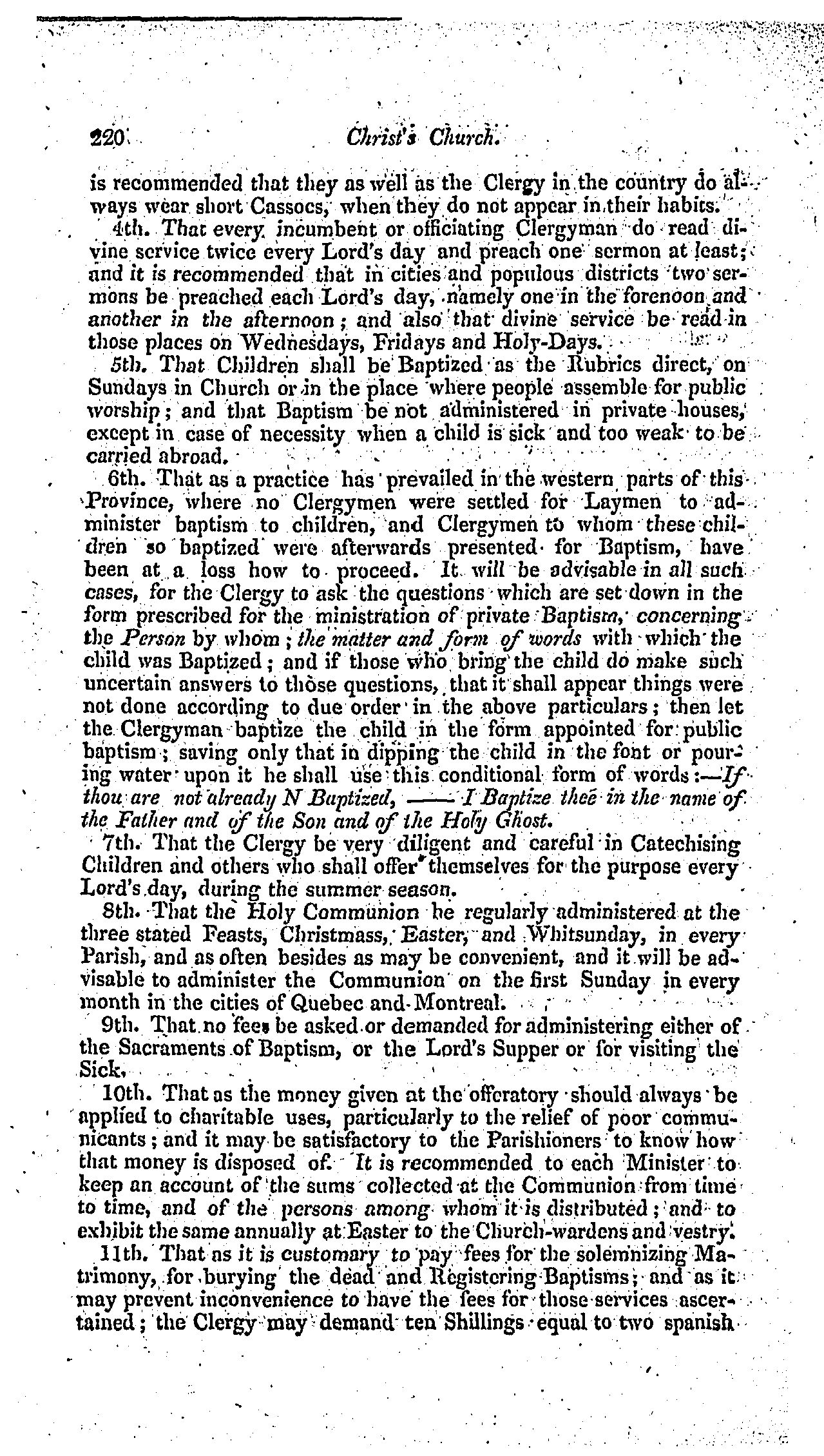 220 Christ's Church.

is recommended that they as well as the Clergy in the country do always wear short Cassocs, when they do not appear in their habits.

4th. That every incumbent or officiating Clergyman do read divine service twice every Lord's day and preach one sermon at least; and it is recommended that in cities and populous districts two sermons be preached each Lord's day, namely one in the forenoon and another in the afternoon; and also that divine service be read in those places on Wednesdays, Fridays and Holy-Days.

5th. That Children shall be Baptized as the Rubrics direct, on Sundays in Church or in the place where people assemble for public worship; and that Baptism be not administered in private houses, except in case of necessity when a child is sick and too weak to be carried abroad.

6th. That as a practice has prevailed in the western parts of this Province, where no Clergymen were settled for Laymen to administer baptism to children, and Clergymen to whom these children so baptized were afterwards presented for Baptism, have been at a loss how to proceed. It will be advisable in all such cases, for the Clergy to ask the questions which are set down in the form prescribed for the ministration of private Baptism, concerning the Person by whom; the matter and form of words with which the child was Baptized; and if those who bring the child do make such uncertain answers to those questions, that it shall appear things were not done according to due order in the above particulars; then let the Clergyman baptize the child in the form appointed for public baptism; saving only that in dipping the child in the font or pouring water upon it he shall use this conditional form of words:—If thou are not already N Baptized, —— I Baptize thee in the name of the Father and of the Son and of the Holy Ghost.

7th. That the Clergy be very diligent and careful in Catechising Children and others who shall offer themselves for the purpose every Lord's day, during the summer season.

8th. That the Holy Communion be regularly administered at the three stated Feasts, Christmass, Easter, and Whitsunday, in every Parish, and as often besides as may be convenient, and it will be advisable to administer the Communion on the first Sunday in every month in the cities of Quebec and Montreal.

9th. That no fees be asked or demanded for administering either of the Sacraments of Baptism, or the Lord's Supper or for visiting the Sick.

10th. That as the money given at the offeratory should always be applied to charitable uses, particularly to the relief of poor communicants; and it may be satisfactory to the Parishioners to know how that money is disposed of. It is recommended to each Minister to keep an account of the sums collected at the Communion from time to time, and of the persons among whom it is distributed; and to exhibit the same annually at Easter to the Church-wardens and vestry.

11th. That as it is customary to pay fees for the solemnizing Matrimony, for burying the dead and Registering Baptisms; and as it may prevent inconvenience to have the fees for those services ascertained; the Clergy may demand ten Shillings equal to two spanish